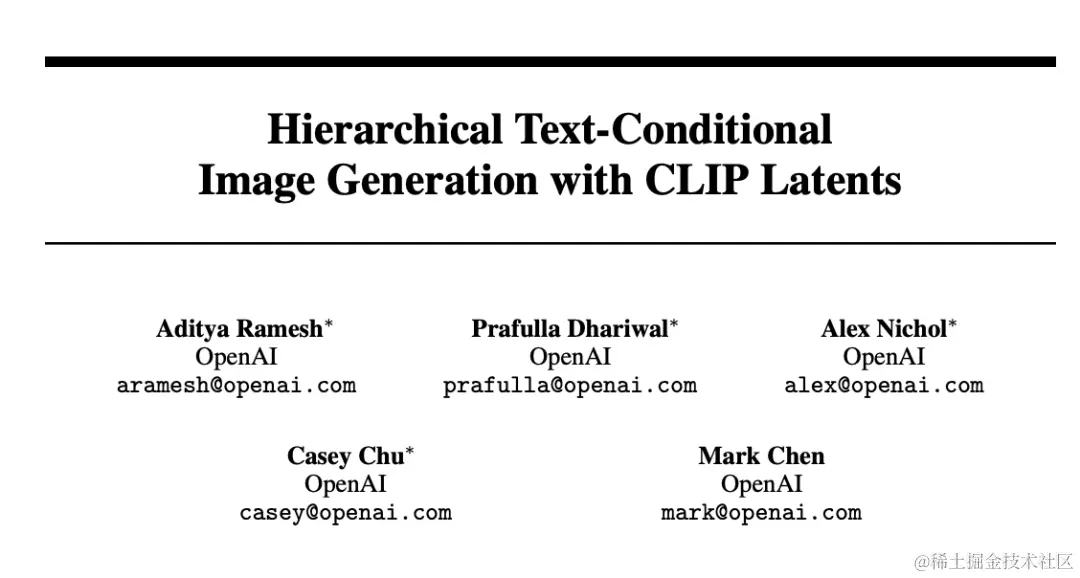 Hierarchical Text-Conditional Image Generation with CLIP Latents

Aditya Ramesh*
OpenAI
aramesh@openai.com

Prafulla Dhariwal*
OpenAI
prafulla@openai.com

Alex Nichol*
OpenAI
alex@openai.com

Casey Chu*
OpenAI
casey@openai.com

Mark Chen
OpenAI
mark@openai.com

@稀土掘金技术社区